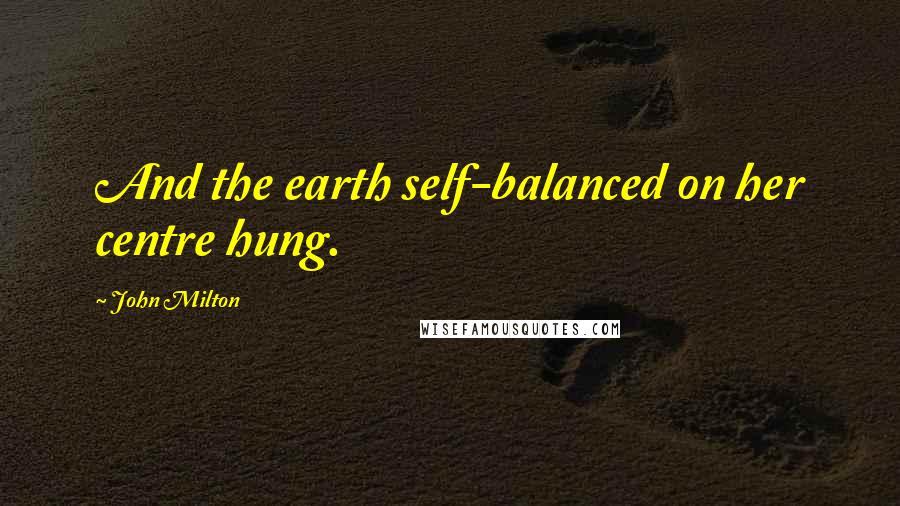 And the earth self-balanced on her centre hung.

~ John Milton

WISEFAMOUSQUOTES.COM